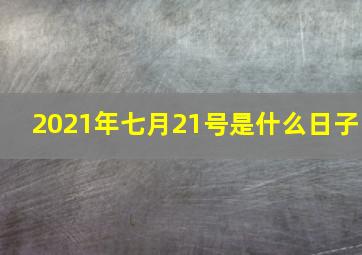 2021年七月21号是什么日子